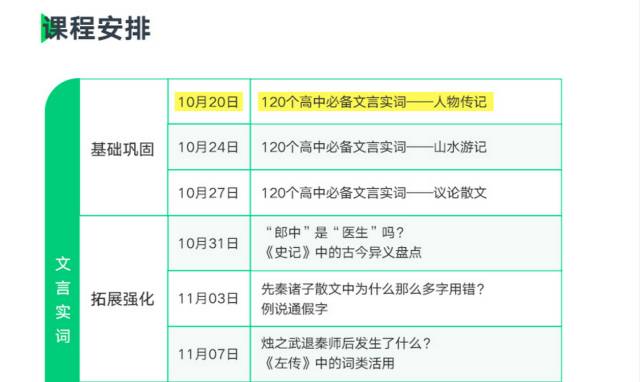 课程安排

| 文言实词 | 基础巩固 | 10月20日 | 120个高中必备文言实词——人物传记 |
|---|---|---|---|
| | | 10月24日 | 120个高中必备文言实词——山水游记 |
| | | 10月27日 | 120个高中必备文言实词——议论散文 |
| | 拓展强化 | 10月31日 | “郎中”是“医生”吗？《史记》中的古今异义盘点 |
| | | 11月03日 | 先秦诸子散文中为什么那么多字用错？例说通假字 |
| | | 11月07日 | 烛之武退秦师后发生了什么？《左传》中的词类活用 |